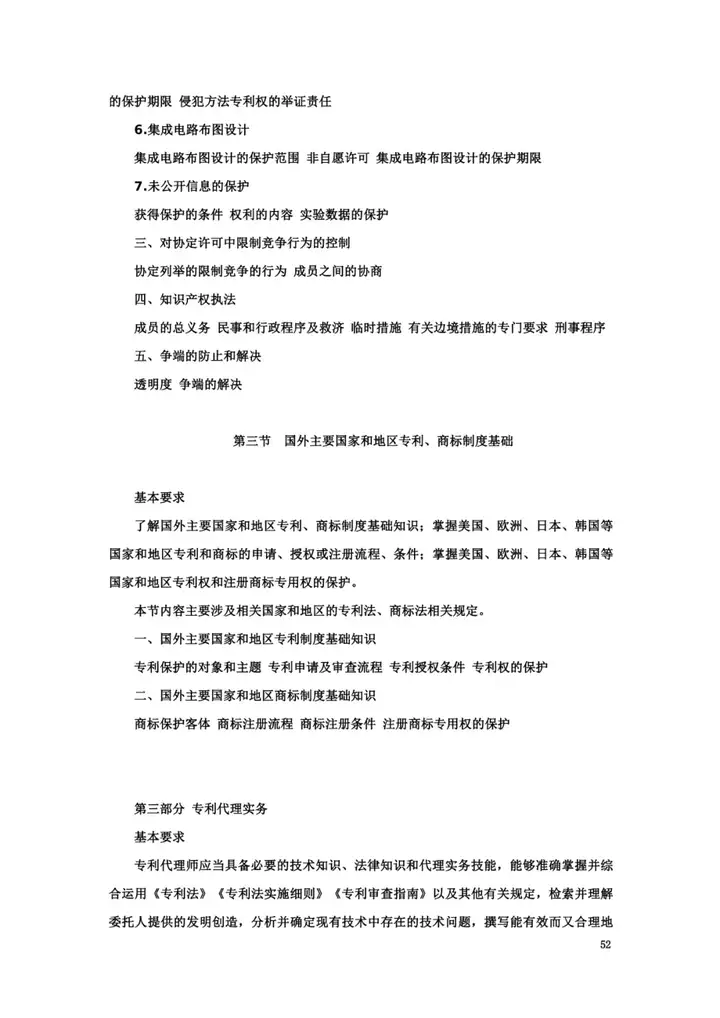 的保护期限 侵犯方法专利权的举证责任

6.集成电路布图设计

集成电路布图设计的保护范围 非自愿许可 集成电路布图设计的保护期限

7.未公开信息的保护

获得保护的条件 权利的内容 实验数据的保护

三、对协定许可中限制竞争行为的控制

协定列举的限制竞争的行为 成员之间的协商

四、知识产权执法

成员的总义务 民事和行政程序及救济 临时措施 有关边境措施的专门要求 刑事程序

五、争端的防止和解决

透明度 争端的解决

第三节 国外主要国家和地区专利、商标制度基础

基本要求

了解国外主要国家和地区专利、商标制度基础知识；掌握美国、欧洲、日本、韩国等国家和地区专利和商标的申请、授权或注册流程、条件；掌握美国、欧洲、日本、韩国等国家和地区专利权和注册商标专用权的保护。

本节内容主要涉及相关国家和地区的专利法、商标法相关规定。

一、国外主要国家和地区专利制度基础知识

专利保护的对象和主题 专利申请及审查流程 专利授权条件 专利权的保护

二、国外主要国家和地区商标制度基础知识

商标保护客体 商标注册流程 商标注册条件 注册商标专用权的保护

第三部分 专利代理实务

基本要求

专利代理师应当具备必要的技术知识、法律知识和代理实务技能，能够准确掌握并综合运用《专利法》《专利法实施细则》《专利审查指南》以及其他有关规定，检索并理解委托人提供的发明创造，分析并确定现有技术中存在的技术问题，撰写能有效而又合理地

52